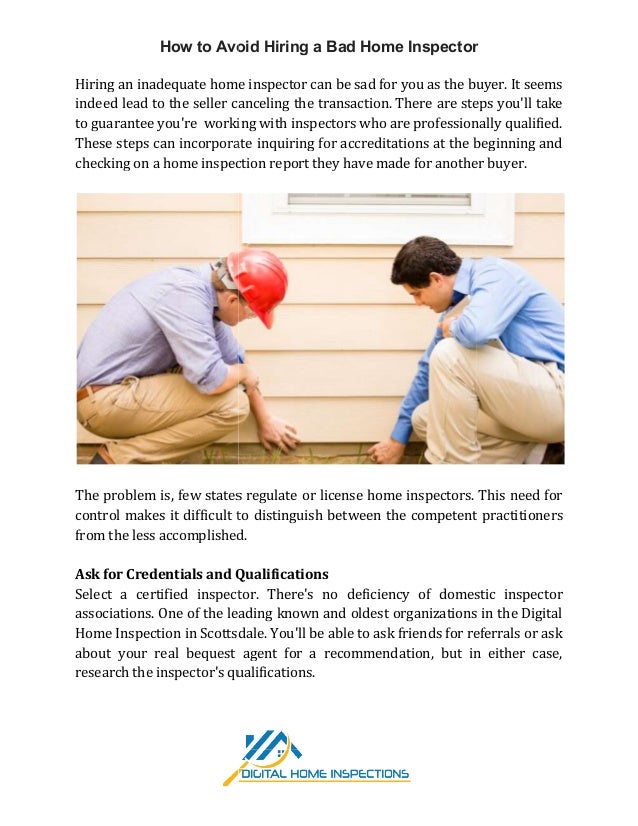 How to Avoid Hiring a Bad Home Inspector

Hiring an inadequate home inspector can be sad for you as the buyer. It seems indeed lead to the seller canceling the transaction. There are steps you'll take to guarantee you're working with inspectors who are professionally qualified. These steps can incorporate inquiring for accreditations at the beginning and checking on a home inspection report they have made for another buyer.

The problem is, few states regulate or license home inspectors. This need for control makes it difficult to distinguish between the competent practitioners from the less accomplished.

Ask for Credentials and Qualifications
Select a certified inspector. There's no deficiency of domestic inspector associations. One of the leading known and oldest organizations in the Digital Home Inspection in Scottsdale. You'll be able to ask friends for referrals or ask about your real bequest agent for a recommendation, but in either case, research the inspector's qualifications.

DIGITAL HOME INSPECTIONS